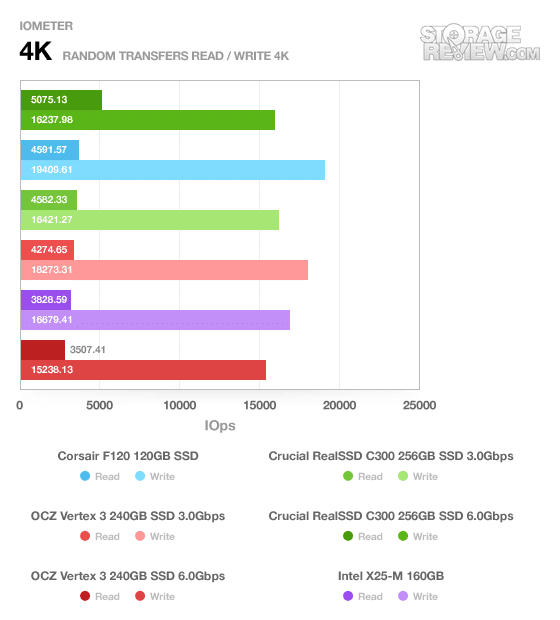 IOMETER

4K RANDOM TRANSFERS READ / WRITE 4K

STORAGE REVIEW.COM

5075.13
16237.98
4591.57
19409.61
4582.33
16421.27
4274.65
18273.31
3828.59
16679.41
3507.41
15238.13

0 5000 10000 15000 20000 25000

IOps

Corsair F120 120GB SSD
Read Write

Crucial RealSSD C300 256GB SSD 3.0Gbps
Read Write

OCZ Vertex 3 240GB SSD 3.0Gbps
Read Write

Crucial RealSSD C300 256GB SSD 6.0Gbps
Read Write

OCZ Vertex 3 240GB SSD 6.0Gbps
Read Write

Intel X25-M 160GB
Read Write